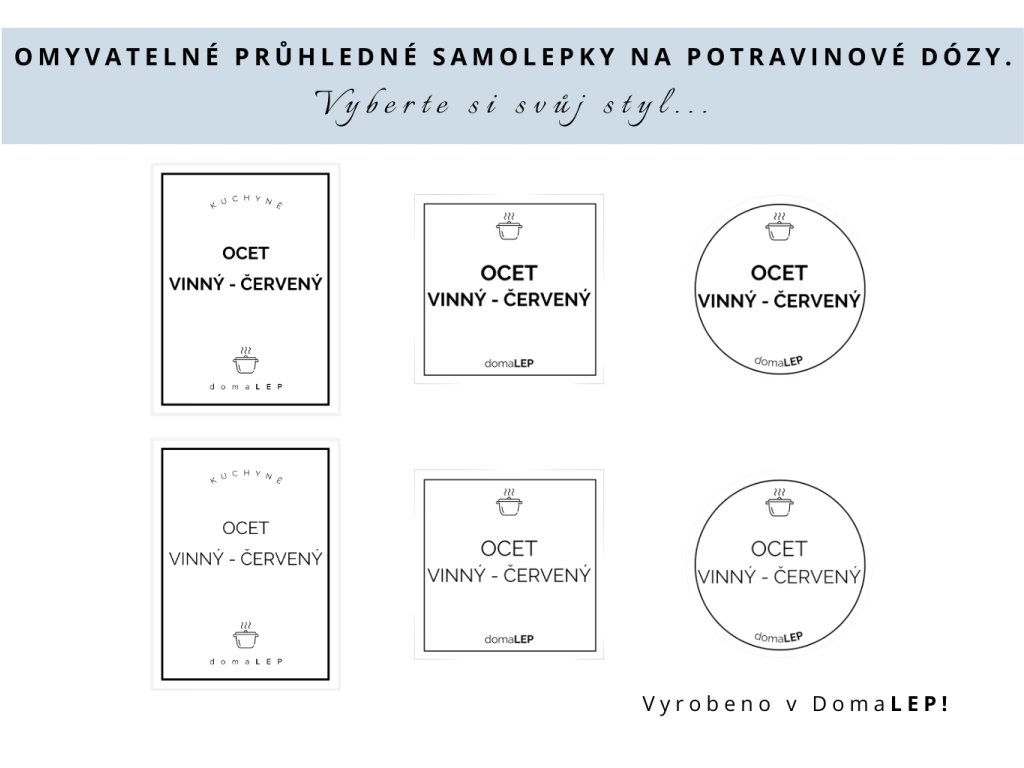 OMYVATELNÉ PRŮHLEDNÉ SAMOLEPKY NA POTRAVINOVÉ DÓZY.
Vyberte si svůj styl...

KUCHYNĚ
OCET
VINNÝ - ČERVENÝ
domaLEP

OCET
VINNÝ - ČERVENÝ
domaLEP

OCET
VINNÝ - ČERVENÝ
domaLEP

KUCHYNĚ
OCET
VINNÝ - ČERVENÝ
domaLEP

OCET
VINNÝ - ČERVENÝ
domaLEP

OCET
VINNÝ - ČERVENÝ
domaLEP

Vyrobeno v DomaLEP!